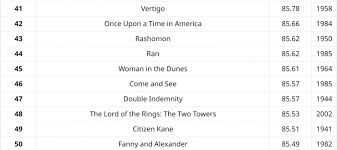 | 41 | Vertigo | 85.78 | 1958 |
|---|---|---|---|
| 42 | Once Upon a Time in America | 85.66 | 1984 |
| 43 | Rashomon | 85.62 | 1950 |
| 44 | Ran | 85.62 | 1985 |
| 45 | Woman in the Dunes | 85.61 | 1964 |
| 46 | Come and See | 85.57 | 1985 |
| 47 | Double Indemnity | 85.57 | 1944 |
| 48 | The Lord of the Rings: The Two Towers | 85.53 | 2002 |
| 49 | Citizen Kane | 85.51 | 1941 |
| 50 | Fanny and Alexander | 85.49 | 1982 |